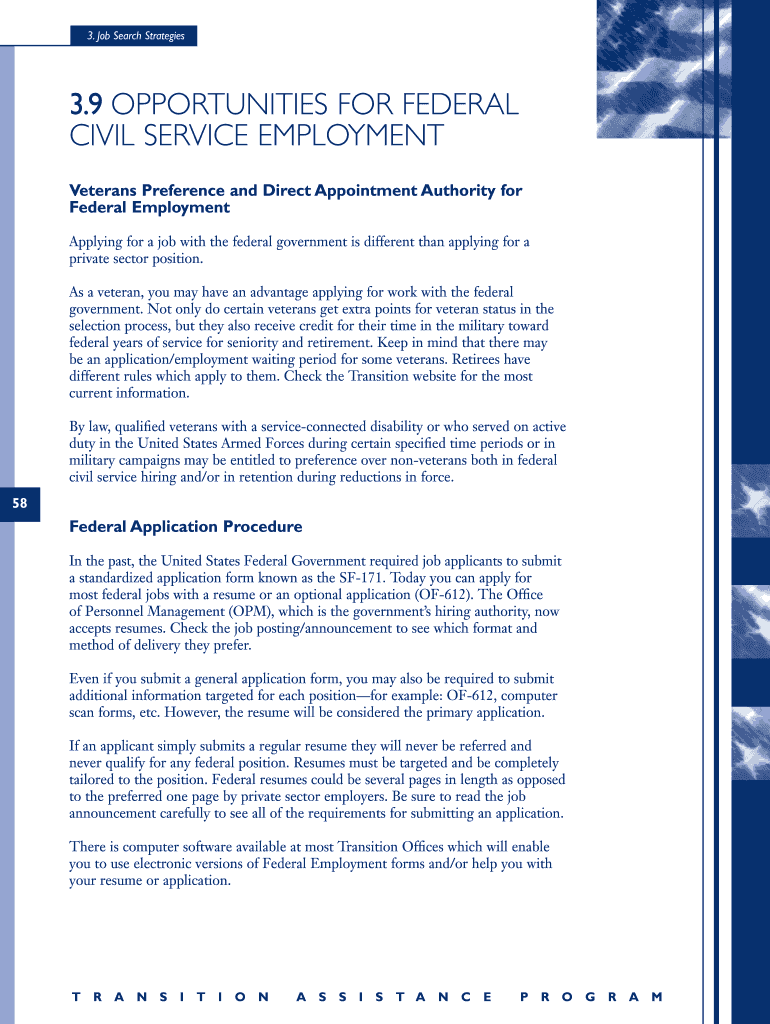 3. Job Search Strategies

3.9 OPPORTUNITIES FOR FEDERAL CIVIL SERVICE EMPLOYMENT

Veterans Preference and Direct Appointment Authority for Federal Employment

Applying for a job with the federal government is different than applying for a private sector position.

As a veteran, you may have an advantage applying for work with the federal government. Not only do certain veterans get extra points for veteran status in the selection process, but they also receive credit for their time in the military toward federal years of service for seniority and retirement. Keep in mind that there may be an application/employment waiting period for some veterans. Retirees have different rules which apply to them. Check the Transition website for the most current information.

By law, qualified veterans with a service-connected disability or who served on active duty in the United States Armed Forces during certain specified time periods or in military campaigns may be entitled to preference over non-veterans both in federal civil service hiring and/or in retention during reductions in force.

58

Federal Application Procedure

In the past, the United States Federal Government required job applicants to submit a standardized application form known as the SF-171. Today you can apply for most federal jobs with a resume or an optional application (OF-612). The Office of Personnel Management (OPM), which is the government's hiring authority, now accepts resumes. Check the job posting/announcement to see which format and method of delivery they prefer.

Even if you submit a general application form, you may also be required to submit additional information targeted for each position—for example: OF-612, computer scan forms, etc. However, the resume will be considered the primary application.

If an applicant simply submits a regular resume they will never be referred and never qualify for any federal position. Resumes must be targeted and be completely tailored to the position. Federal resumes could be several pages in length as opposed to the preferred one page by private sector employers. Be sure to read the job announcement carefully to see all of the requirements for submitting an application.

There is computer software available at most Transition Offices which will enable you to use electronic versions of Federal Employment forms and/or help you with your resume or application.

TRANSITION ASSISTANCE PROGRAM